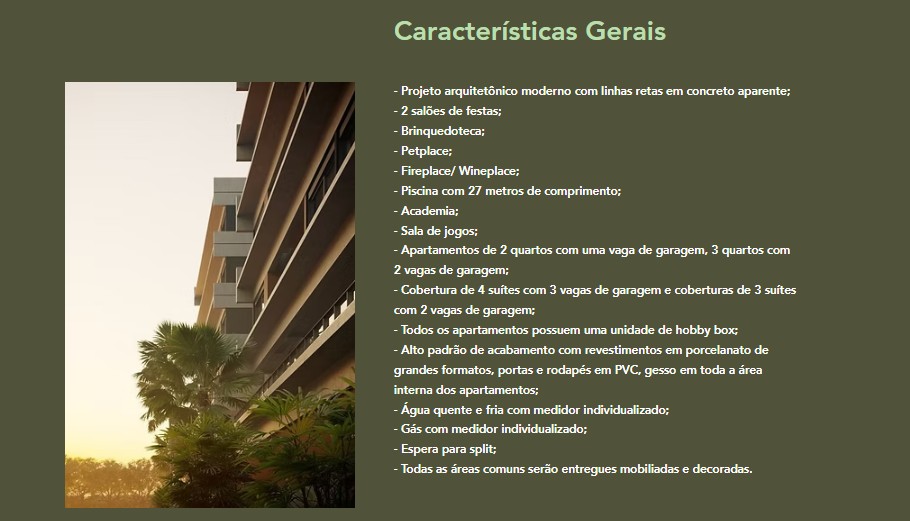 Características Gerais

- Projeto arquitetônico moderno com linhas retas em concreto aparente;
- 2 salões de festas;
- Brinquedoteca;
- Petplace;
- Fireplace/ Wineplace;
- Piscina com 27 metros de comprimento;
- Academia;
- Sala de jogos;
- Apartamentos de 2 quartos com uma vaga de garagem, 3 quartos com 2 vagas de garagem;
- Cobertura de 4 suítes com 3 vagas de garagem e coberturas de 3 suítes com 2 vagas de garagem;
- Todos os apartamentos possuem uma unidade de hobby box;
- Alto padrão de acabamento com revestimentos em porcelanato de grandes formatos, portas e rodapés em PVC, gesso em toda a área interna dos apartamentos;
- Água quente e fria com medidor individualizado;
- Gás com medidor individualizado;
- Espera para split;
- Todas as áreas comuns serão entregues mobiliadas e decoradas.